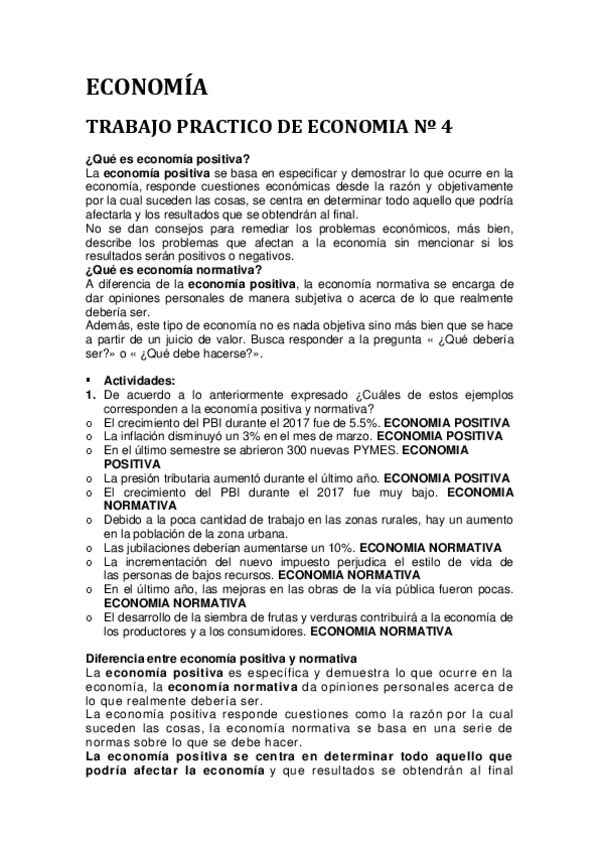 ECONOMÍA

TRABAJO PRACTICO DE ECONOMIA Nº 4

¿Qué es economía positiva?
La economía positiva se basa en especificar y demostrar lo que ocurre en la economía, responde cuestiones económicas desde la razón y objetivamente por la cual suceden las cosas, se centra en determinar todo aquello que podría afectarla y los resultados que se obtendrán al final.
No se dan consejos para remediar los problemas económicos, más bien, describe los problemas que afectan a la economía sin mencionar si los resultados serán positivos o negativos.
¿Qué es economía normativa?
A diferencia de la economía positiva, la economía normativa se encarga de dar opiniones personales de manera subjetiva o acerca de lo que realmente debería ser.
Además, este tipo de economía no es nada objetiva sino más bien que se hace a partir de un juicio de valor. Busca responder a la pregunta « ¿Qué debería ser?» o « ¿Qué debe hacerse?».

▪ Actividades:
1. De acuerdo a lo anteriormente expresado ¿Cuáles de estos ejemplos corresponden a la economía positiva y normativa?
o El crecimiento del PBI durante el 2017 fue de 5.5%. ECONOMIA POSITIVA
o La inflación disminuyó un 3% en el mes de marzo. ECONOMIA POSITIVA
o En el último semestre se abrieron 300 nuevas PYMES. ECONOMIA POSITIVA
o La presión tributaria aumentó durante el último año. ECONOMIA POSITIVA
o El crecimiento del PBI durante el 2017 fue muy bajo. ECONOMIA NORMATIVA
o Debido a la poca cantidad de trabajo en las zonas rurales, hay un aumento en la población de la zona urbana.
o Las jubilaciones deberían aumentarse un 10%. ECONOMIA NORMATIVA
o La incrementación del nuevo impuesto perjudica el estilo de vida de las personas de bajos recursos. ECONOMIA NORMATIVA
o En el último año, las mejoras en las obras de la vía pública fueron pocas. ECONOMIA NORMATIVA
o El desarrollo de la siembra de frutas y verduras contribuirá a la economía de los productores y a los consumidores. ECONOMIA NORMATIVA

Diferencia entre economía positiva y normativa
La economía positiva es específica y demuestra lo que ocurre en la economía, la economía normativa da opiniones personales acerca de lo que realmente debería ser.
La economía positiva responde cuestiones como la razón por la cual suceden las cosas, la economía normativa se basa en una serie de normas sobre lo que se debe hacer.
La economía positiva se centra en determinar todo aquello que podría afectar la economía y que resultados se obtendrán al final